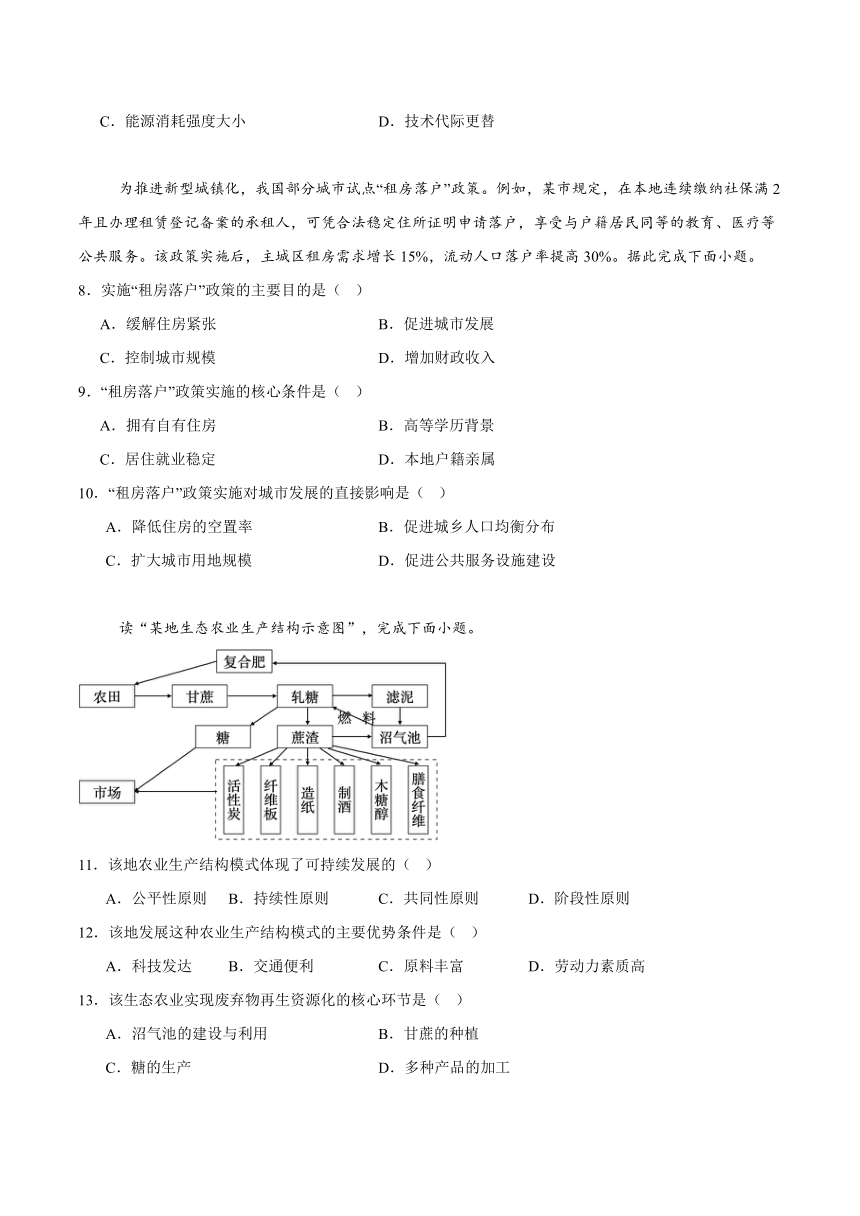 C．能源消耗强度大小　　　　　　　　D．技术代际更替

为推进新型城镇化，我国部分城市试点“租房落户”政策。例如，某市规定，在本地连续缴纳社保满2年且办理租赁登记备案的承租人，可凭合法稳定住所证明申请落户，享受与户籍居民同等的教育、医疗等公共服务。该政策实施后，主城区租房需求增长15%，流动人口落户率提高30%。据此完成下面小题。

8．实施“租房落户”政策的主要目的是（　）

A．缓解住房紧张　　　　　　　　B．促进城市发展

C．控制城市规模　　　　　　　　D．增加财政收入

9．“租房落户”政策实施的核心条件是（　）

A．拥有自有住房　　　　　　　　B．高等学历背景

C．居住就业稳定　　　　　　　　D．本地户籍亲属

10．“租房落户”政策实施对城市发展的直接影响是（　）

A．降低住房的空置率　　　　　　B．促进城乡人口均衡分布

C．扩大城市用地规模　　　　　　D．促进公共服务设施建设

读“某地生态农业生产结构示意图”，完成下面小题。

复合肥
农田　甘蔗　轧糖　滤泥
燃料
糖　蔗渣　沼气池
市场　活性炭　纤维板　造纸　制酒　木糖醇　膳食纤维

11．该地农业生产结构模式体现了可持续发展的（　）

A．公平性原则　B．持续性原则　C．共同性原则　D．阶段性原则

12．该地发展这种农业生产结构模式的主要优势条件是（　）

A．科技发达　B．交通便利　C．原料丰富　D．劳动力素质高

13．该生态农业实现废弃物再生资源化的核心环节是（　）

A．沼气池的建设与利用　　　　　B．甘蔗的种植

C．糖的生产　　　　　　　　　　D．多种产品的加工